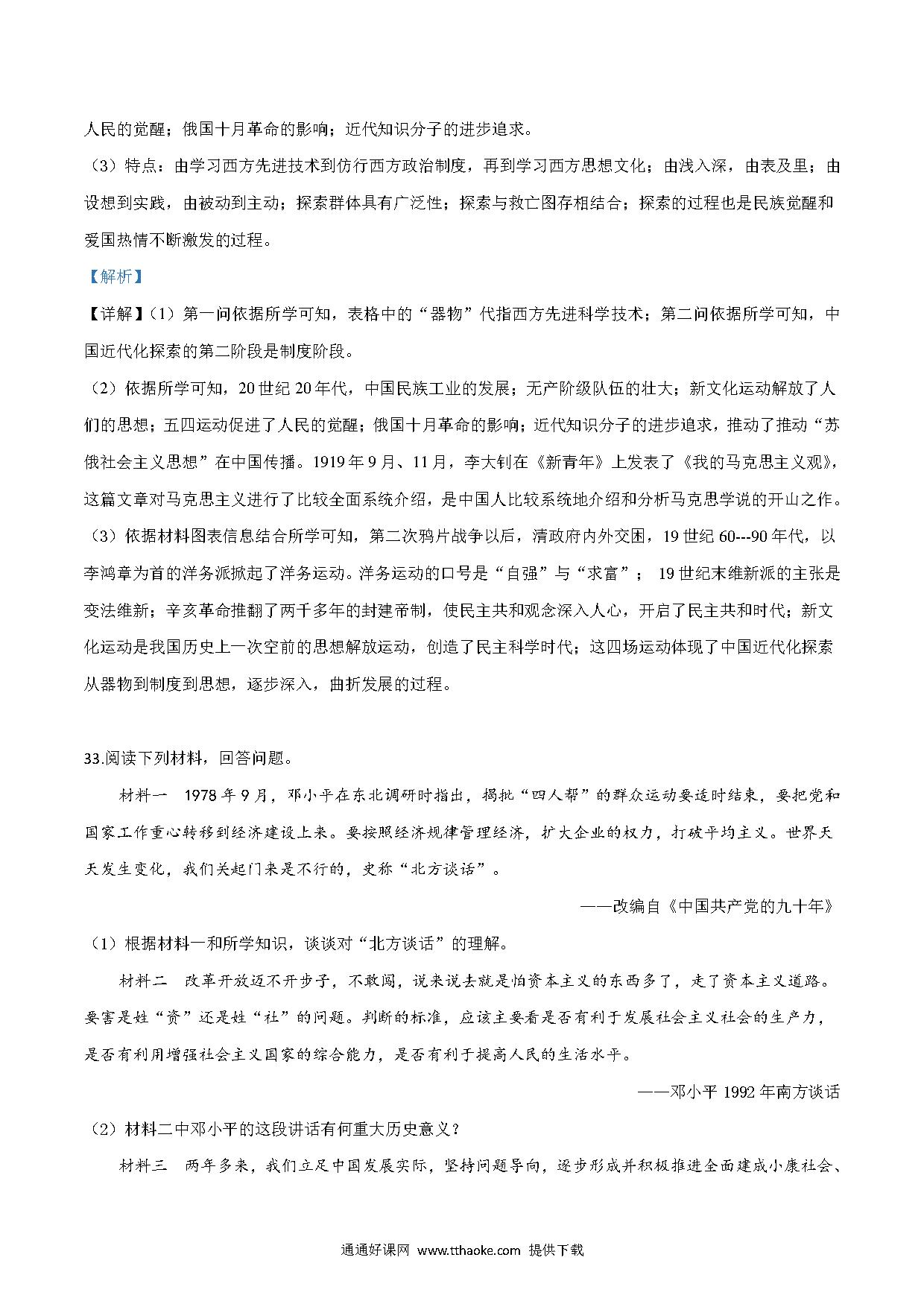 人民的觉醒；俄国十月革命的影响；近代知识分子的进步追求。

（3）特点：由学习西方先进技术到仿行西方政治制度，再到学习西方思想文化；由浅入深，由表及里；由设想到实践，由被动到主动；探索群体具有广泛性；探索与救亡图存相结合；探索的过程也是民族觉醒和爱国热情不断激发的过程。

【解析】

【详解】（1）第一问依据所学可知，表格中的“器物”代指西方先进科学技术；第二问依据所学可知，中国近代化探索的第二阶段是制度阶段。

（2）依据所学可知，20世纪20年代，中国民族工业的发展；无产阶级队伍的壮大；新文化运动解放了人们的思想；五四运动促进了人民的觉醒；俄国十月革命的影响；近代知识分子的进步追求，推动了推动“苏俄社会主义思想”在中国传播。1919年9月、11月，李大钊在《新青年》上发表了《我的马克思主义观》，这篇文章对马克思主义进行了比较全面系统介绍，是中国人比较系统地介绍和分析马克思学说的开山之作。

（3）依据材料图表信息结合所学可知，第二次鸦片战争以后，清政府内外交困，19世纪60---90年代，以李鸿章为首的洋务派掀起了洋务运动。洋务运动的口号是“自强”与“求富”； 19世纪末维新派的主张是变法维新；辛亥革命推翻了两千多年的封建帝制，使民主共和观念深入人心，开启了民主共和时代；新文化运动是我国历史上一次空前的思想解放运动，创造了民主科学时代；这四场运动体现了中国近代化探索从器物到制度到思想，逐步深入，曲折发展的过程。

33.阅读下列材料，回答问题。

材料一　1978年9月，邓小平在东北调研时指出，揭批“四人帮”的群众运动要适时结束，要把党和国家工作重心转移到经济建设上来。要按照经济规律管理经济，扩大企业的权力，打破平均主义。世界天天发生变化，我们关起门来是不行的，史称“北方谈话”。

——改编自《中国共产党的九十年》

（1）根据材料一和所学知识，谈谈对“北方谈话”的理解。

材料二　改革开放迈不开步子，不敢闯，说来说去就是怕资本主义的东西多了，走了资本主义道路。要害是姓“资”还是姓“社”的问题。判断的标准，应该主要看是否有利于发展社会主义社会的生产力，是否有利用增强社会主义国家的综合能力，是否有利于提高人民的生活水平。

——邓小平 1992年南方谈话

（2）材料二中邓小平的这段讲话有何重大历史意义？

材料三　两年多来，我们立足中国发展实际，坚持问题导向，逐步形成并积极推进全面建成小康社会、

通通好课网 www.tthaoke.com 提供下载